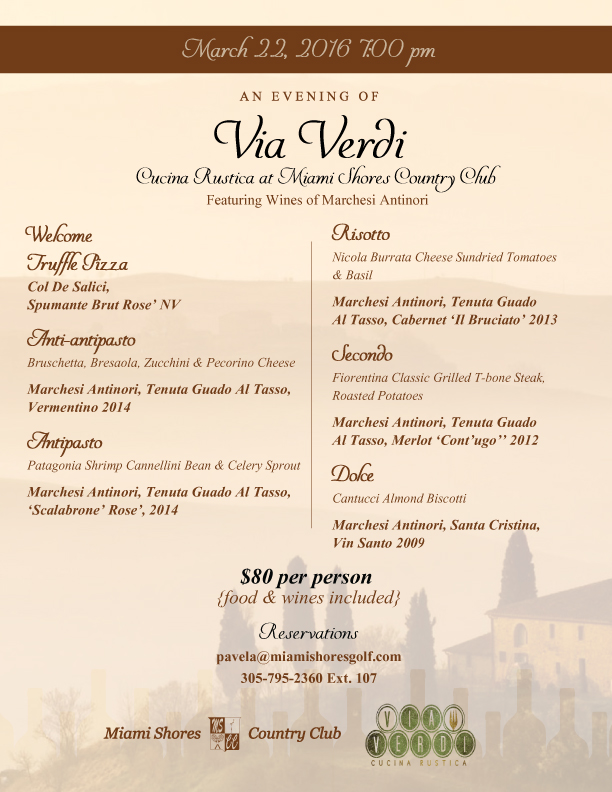 March 22, 2016 7:00 pm

AN EVENING OF

Via Verdi

Cucina Rustica at Miami Shores Country Club

Featuring Wines of Marchesi Antinori

Welcome

Truffle Pizza

Col De Salici, Spumante Brut Rose' NV

Anti-antipasto

Bruschetta, Bresaola, Zucchini & Pecorino Cheese

Marchesi Antinori, Tenuta Guado Al Tasso, Vermentino 2014

Antipasto

Patagonia Shrimp Cannellini Bean & Celery Sprout

Marchesi Antinori, Tenuta Guado Al Tasso, 'Scalabrone' Rose', 2014

Risotto

Nicola Burrata Cheese Sundried Tomatoes & Basil

Marchesi Antinori, Tenuta Guado Al Tasso, Cabernet 'Il Bruciato' 2013

Secondo

Fiorentina Classic Grilled T-bone Steak, Roasted Potatoes

Marchesi Antinori, Tenuta Guado Al Tasso, Merlot 'Cont'ugo'' 2012

Dolce

Cantucci Almond Biscotti

Marchesi Antinori, Santa Cristina, Vin Santo 2009

$80 per person
{food & wines included}

Reservations
pavela@miamishoresgolf.com
305-795-2360 Ext. 107

Miami Shores Country Club

VIA VERDI
CUCINA RUSTICA